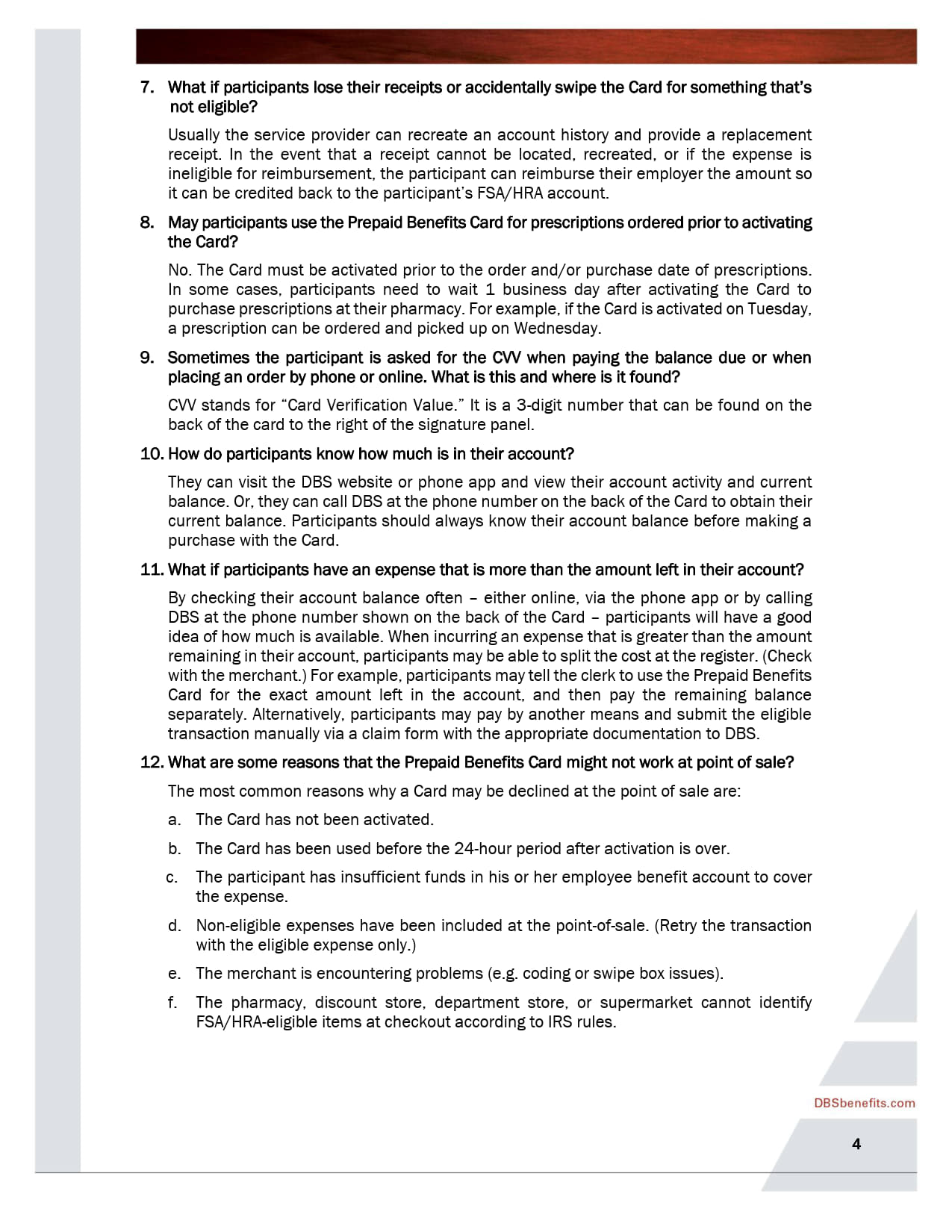 7. What if participants lose their receipts or accidentally swipe the Card for something that's not eligible?

Usually the service provider can recreate an account history and provide a replacement receipt. In the event that a receipt cannot be located, recreated, or if the expense is ineligible for reimbursement, the participant can reimburse their employer the amount so it can be credited back to the participant's FSA/HRA account.

8. May participants use the Prepaid Benefits Card for prescriptions ordered prior to activating the Card?

No. The Card must be activated prior to the order and/or purchase date of prescriptions. In some cases, participants need to wait 1 business day after activating the Card to purchase prescriptions at their pharmacy. For example, if the Card is activated on Tuesday, a prescription can be ordered and picked up on Wednesday.

9. Sometimes the participant is asked for the CVV when paying the balance due or when placing an order by phone or online. What is this and where is it found?

CVV stands for "Card Verification Value." It is a 3-digit number that can be found on the back of the card to the right of the signature panel.

10. How do participants know how much is in their account?

They can visit the DBS website or phone app and view their account activity and current balance. Or, they can call DBS at the phone number on the back of the Card to obtain their current balance. Participants should always know their account balance before making a purchase with the Card.

11. What if participants have an expense that is more than the amount left in their account?

By checking their account balance often – either online, via the phone app or by calling DBS at the phone number shown on the back of the Card – participants will have a good idea of how much is available. When incurring an expense that is greater than the amount remaining in their account, participants may be able to split the cost at the register. (Check with the merchant.) For example, participants may tell the clerk to use the Prepaid Benefits Card for the exact amount left in the account, and then pay the remaining balance separately. Alternatively, participants may pay by another means and submit the eligible transaction manually via a claim form with the appropriate documentation to DBS.

12. What are some reasons that the Prepaid Benefits Card might not work at point of sale?

The most common reasons why a Card may be declined at the point of sale are:

a. The Card has not been activated.

b. The Card has been used before the 24-hour period after activation is over.

c. The participant has insufficient funds in his or her employee benefit account to cover the expense.

d. Non-eligible expenses have been included at the point-of-sale. (Retry the transaction with the eligible expense only.)

e. The merchant is encountering problems (e.g. coding or swipe box issues).

f. The pharmacy, discount store, department store, or supermarket cannot identify FSA/HRA-eligible items at checkout according to IRS rules.

DBSbenefits.com

4